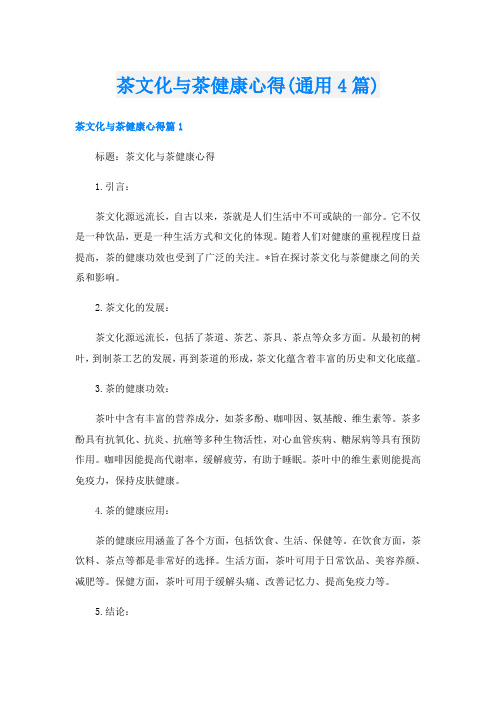 茶文化与茶健康心得(通用4篇)

茶文化与茶健康心得篇1

标题：茶文化与茶健康心得

1.引言：

茶文化源远流长，自古以来，茶就是人们生活中不可或缺的一部分。它不仅是一种饮品，更是一种生活方式和文化的体现。随着人们对健康的重视程度日益提高，茶的健康功效也受到了广泛的关注。*旨在探讨茶文化与茶健康之间的关系和影响。

2.茶文化的发展：

茶文化源远流长，包括了茶道、茶艺、茶具、茶点等众多方面。从最初的树叶，到制茶工艺的发展，再到茶道的形成，茶文化蕴含着丰富的历史和文化底蕴。

3.茶的健康功效：

茶叶中含有丰富的营养成分，如茶多酚、咖啡因、氨基酸、维生素等。茶多酚具有抗氧化、抗炎、抗癌等多种生物活性，对心血管疾病、糖尿病等具有预防作用。咖啡因能提高代谢率，缓解疲劳，有助于睡眠。茶叶中的维生素则能提高免疫力，保持皮肤健康。

4.茶的健康应用：

茶的健康应用涵盖了各个方面，包括饮食、生活、保健等。在饮食方面，茶饮料、茶点等都是非常好的选择。生活方面，茶叶可用于日常饮品、美容养颜、减肥等。保健方面，茶叶可用于缓解头痛、改善记忆力、提高免疫力等。

5.结论：